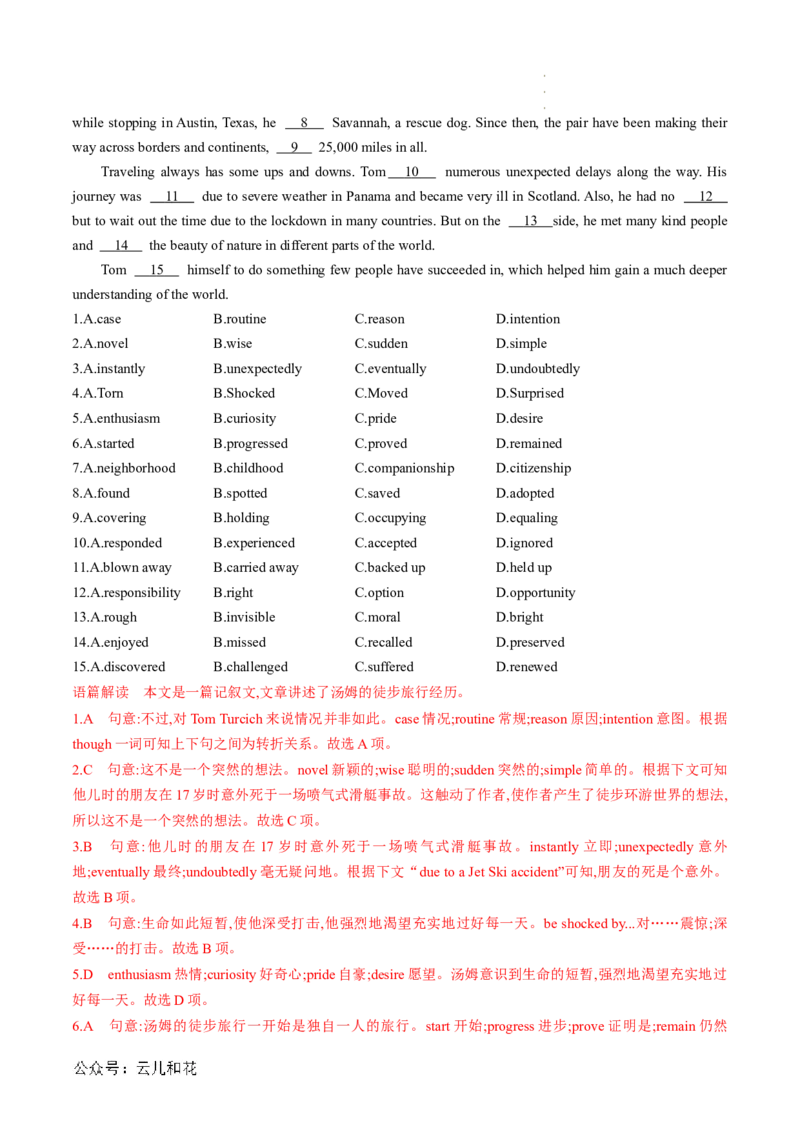 while stopping in Austin, Texas, he 8 Savannah, a rescue dog. Since then, the pair have been making their way across borders and continents, 9 25,000 miles in all.

Traveling always has some ups and downs. Tom 10 numerous unexpected delays along the way. His journey was 11 due to severe weather in Panama and became very ill in Scotland. Also, he had no 12 but to wait out the time due to the lockdown in many countries. But on the 13 side, he met many kind people and 14 the beauty of nature in different parts of the world.

Tom 15 himself to do something few people have succeeded in, which helped him gain a much deeper understanding of the world.

1.A.case B.routine C.reason D.intention
2.A.novel B.wise C.sudden D.simple
3.A.instantly B.unexpectedly C.eventually D.undoubtedly
4.A.Torn B.Shocked C.Moved D.Surprised
5.A.enthusiasm B.curiosity C.pride D.desire
6.A.started B.progressed C.proved D.remained
7.A.neighborhood B.childhood C.companionship D.citizenship
8.A.found B.spotted C.saved D.adopted
9.A.covering B.holding C.occupying D.equaling
10.A.responded B.experienced C.accepted D.ignored
11.A.blown away B.carried away C.backed up D.held up
12.A.responsibility B.right C.option D.opportunity
13.A.rough B.invisible C.moral D.bright
14.A.enjoyed B.missed C.recalled D.preserved
15.A.discovered B.challenged C.suffered D.renewed

语篇解读 本文是一篇记叙文,文章讲述了汤姆的徒步旅行经历。

1.A 句意:不过,对Tom Turcich来说情况并非如此。case情况;routine常规;reason原因;intention意图。根据though一词可知上下句之间为转折关系。故选A项。

2.C 句意:这不是一个突然的想法。novel新颖的;wise聪明的;sudden突然的;simple简单的。根据下文可知他儿时的朋友在17岁时意外死于一场喷气式滑艇事故。这触动了作者,使作者产生了徒步环游世界的想法,所以这不是一个突然的想法。故选C项。

3.B 句意:他儿时的朋友在17岁时意外死于一场喷气式滑艇事故。instantly立即;unexpectedly意外地;eventually最终;undoubtedly毫无疑问地。根据下文“due to a Jet Ski accident”可知,朋友的死是个意外。故选B项。

4.B 句意:生命如此短暂,使他深受打击,他强烈地渴望充实地过好每一天。be shocked by...对……震惊;深受……的打击。故选B项。

5.D enthusiasm热情;curiosity好奇心;pride自豪;desire愿望。汤姆意识到生命的短暂,强烈地渴望充实地过好每一天。故选D项。

6.A 句意:汤姆的徒步旅行一开始是独自一人的旅行。start开始;progress进步;prove证明是;remain仍然

公众号:云儿和花